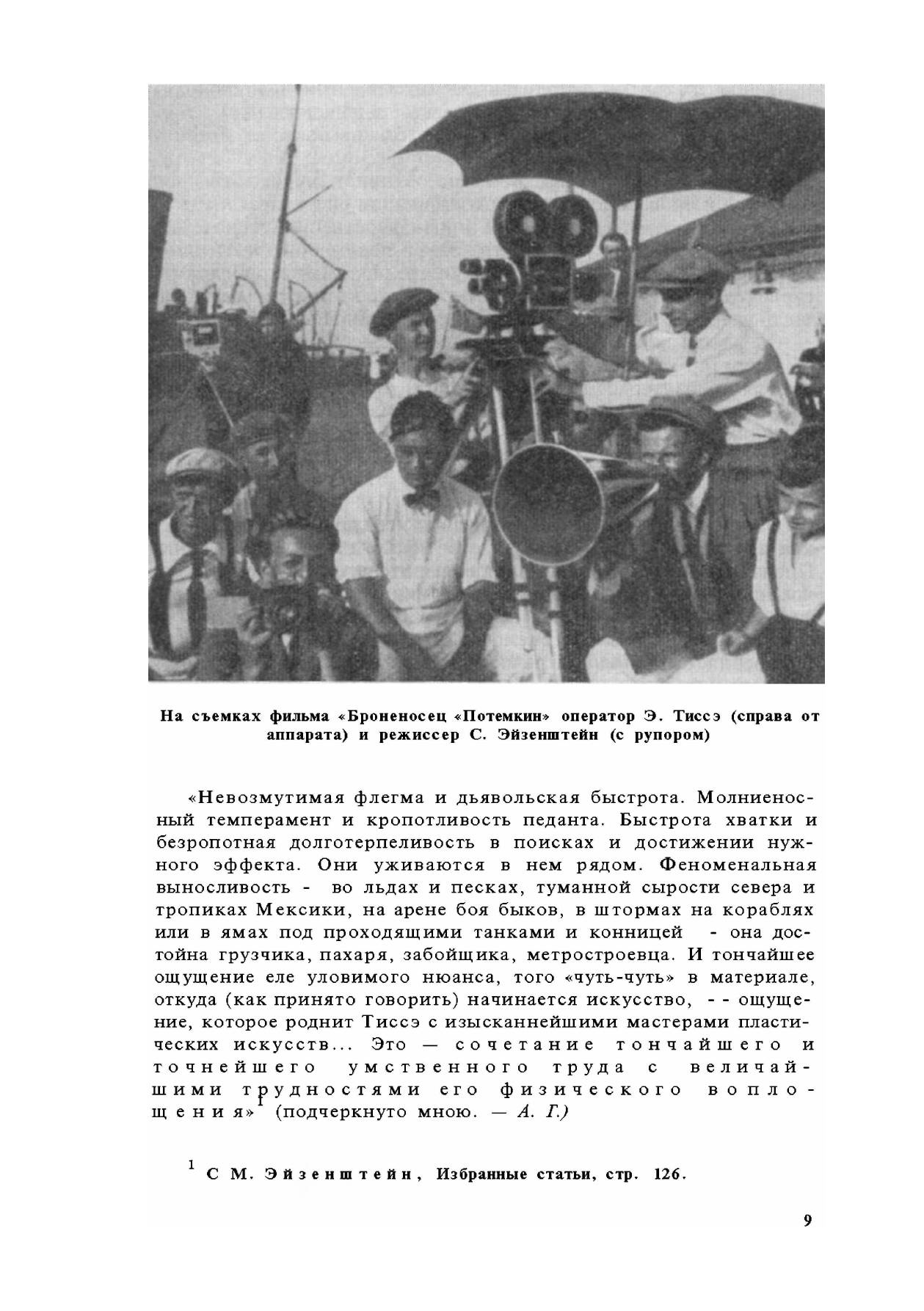 На съемках фильма «Броненосец «Потемкин» оператор Э. Тиссэ (справа от аппарата) и режиссер С. Эйзенштейн (с рупором)

«Невозмутимая флегма и дьявольская быстрота. Молниеносный темперамент и кропотливость педанта. Быстрота хватки и безропотная долготерпеливость в поисках и достижении нужного эффекта. Они уживаются в нем рядом. Феноменальная выносливость - во льдах и песках, туманной сырости севера и тропиках Мексики, на арене боя быков, в штормах на кораблях или в ямах под проходящими танками и конницей - она достойна грузчика, пахаря, забойщика, метростроевца. И тончайшее ощущение еле уловимого нюанса, того «чуть-чуть» в материале, откуда (как принято говорить) начинается искусство, - - ощущение, которое роднит Тиссэ с изысканнейшими мастерами пластических искусств... Это — сочетание тончайшего и точнейшего умственного труда с величайшими трудностями его физического воплощения»$^1$ (подчеркнуто мною. — А. Г.)

$^1$ С М. Эйзенштейн, Избранные статьи, стр. 126.

9